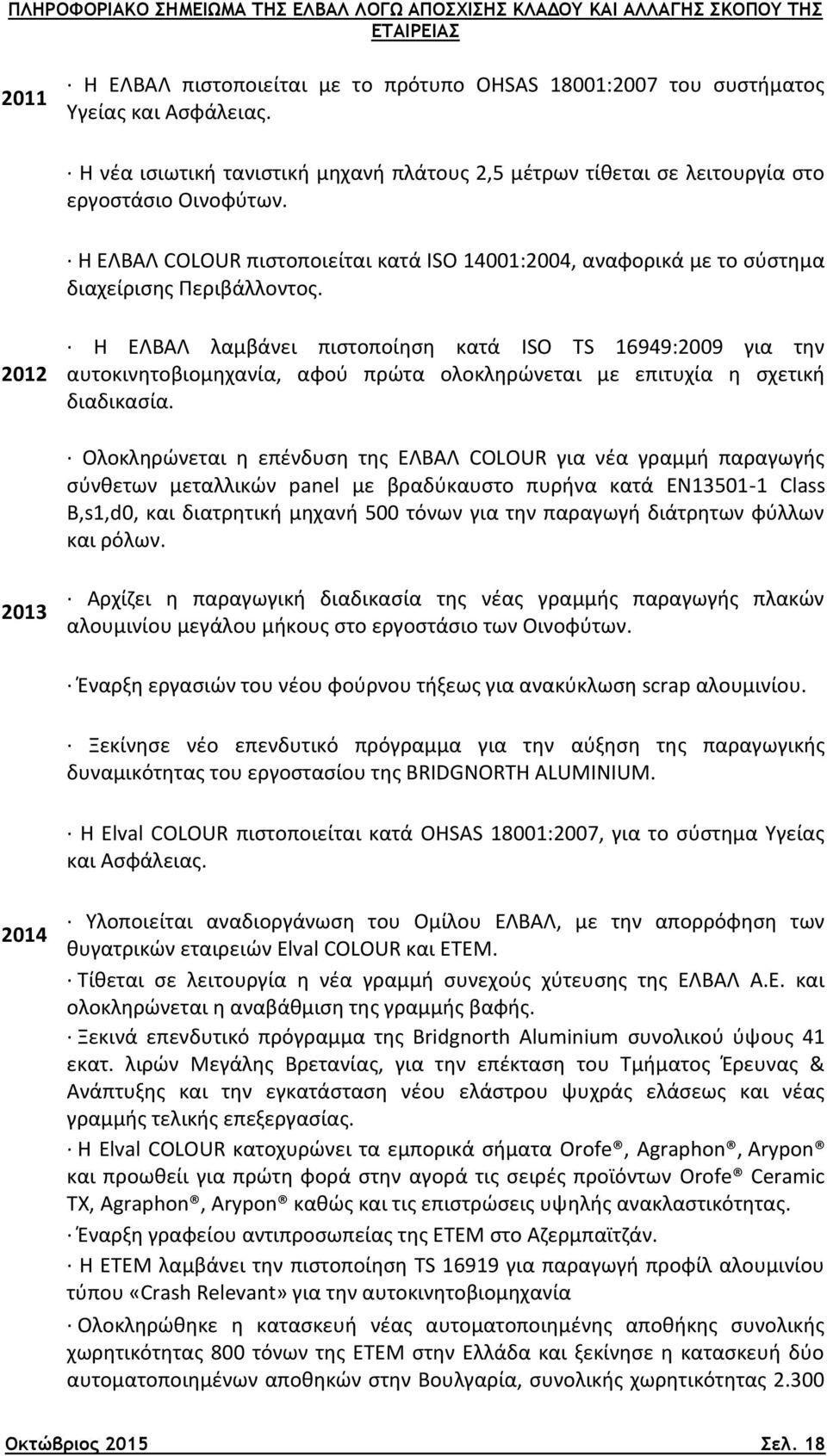 ΠΛΗΡΟΦΟΡΙΑΚΟ ΣΗΜΕΙΩΜΑ ΤΗΣ ΕΛΒΑΛ ΛΟΓΩ ΑΠΟΣΧΙΣΗΣ ΚΛΑΔΟΥ ΚΑΙ ΑΛΛΑΓΗΣ ΣΚΟΠΟΥ ΤΗΣ ΕΤΑΙΡΕΙΑΣ

2011

· Η ΕΛΒΑΛ πιστοποιείται με το πρότυπο OHSAS 18001:2007 του συστήματος Υγείας και Ασφάλειας.

· Η νέα ισιωτική τανιστική μηχανή πλάτους 2,5 μέτρων τίθεται σε λειτουργία στο εργοστάσιο Οινοφύτων.

· Η ΕΛΒΑΛ COLOUR πιστοποιείται κατά ISO 14001:2004, αναφορικά με το σύστημα διαχείρισης Περιβάλλοντος.

2012

· Η ΕΛΒΑΛ λαμβάνει πιστοποίηση κατά ISO TS 16949:2009 για την αυτοκινητοβιομηχανία, αφού πρώτα ολοκληρώνεται με επιτυχία η σχετική διαδικασία.

· Ολοκληρώνεται η επένδυση της ΕΛΒΑΛ COLOUR για νέα γραμμή παραγωγής σύνθετων μεταλλικών panel με βραδύκαυστο πυρήνα κατά EN13501-1 Class B,s1,d0, και διατρητική μηχανή 500 τόνων για την παραγωγή διάτρητων φύλλων και ρόλων.

2013

· Αρχίζει η παραγωγική διαδικασία της νέας γραμμής παραγωγής πλακών αλουμινίου μεγάλου μήκους στο εργοστάσιο των Οινοφύτων.

· Έναρξη εργασιών του νέου φούρνου τήξεως για ανακύκλωση scrap αλουμινίου.

· Ξεκίνησε νέο επενδυτικό πρόγραμμα για την αύξηση της παραγωγικής δυναμικότητας του εργοστασίου της BRIDGNORTH ALUMINIUM.

· Η Elval COLOUR πιστοποιείται κατά OHSAS 18001:2007, για το σύστημα Υγείας και Ασφάλειας.

2014

· Υλοποιείται αναδιοργάνωση του Ομίλου ΕΛΒΑΛ, με την απορρόφηση των θυγατρικών εταιρειών Elval COLOUR και ΕΤΕΜ.

· Τίθεται σε λειτουργία η νέα γραμμή συνεχούς χύτευσης της ΕΛΒΑΛ Α.Ε. και ολοκληρώνεται η αναβάθμιση της γραμμής βαφής.

· Ξεκινά επενδυτικό πρόγραμμα της Bridgnorth Aluminium συνολικού ύψους 41 εκατ. λιρών Μεγάλης Βρετανίας, για την επέκταση του Τμήματος Έρευνας & Ανάπτυξης και την εγκατάσταση νέου ελάστρου ψυχράς ελάσεως και νέας γραμμής τελικής επεξεργασίας.

· Η Elval COLOUR κατοχυρώνει τα εμπορικά σήματα Orofe®, Agraphon®, Arypon® και προωθεί για πρώτη φορά στην αγορά τις σειρές προϊόντων Orofe® Ceramic TX, Agraphon®, Arypon® καθώς και τις επιστρώσεις υψηλής ανακλαστικότητας.

· Έναρξη γραφείου αντιπροσωπείας της ΕΤΕΜ στο Αζερμπαϊτζάν.

· Η ΕΤΕΜ λαμβάνει την πιστοποίηση TS 16919 για παραγωγή προφίλ αλουμινίου τύπου «Crash Relevant» για την αυτοκινητοβιομηχανία

· Ολοκληρώθηκε η κατασκευή νέας αυτοματοποιημένης αποθήκης συνολικής χωρητικότητας 800 τόνων της ΕΤΕΜ στην Ελλάδα και ξεκίνησε η κατασκευή δύο αυτοματοποιημένων αποθηκών στην Βουλγαρία, συνολικής χωρητικότητας 2.300

Οκτώβριος 2015 Σελ. 18